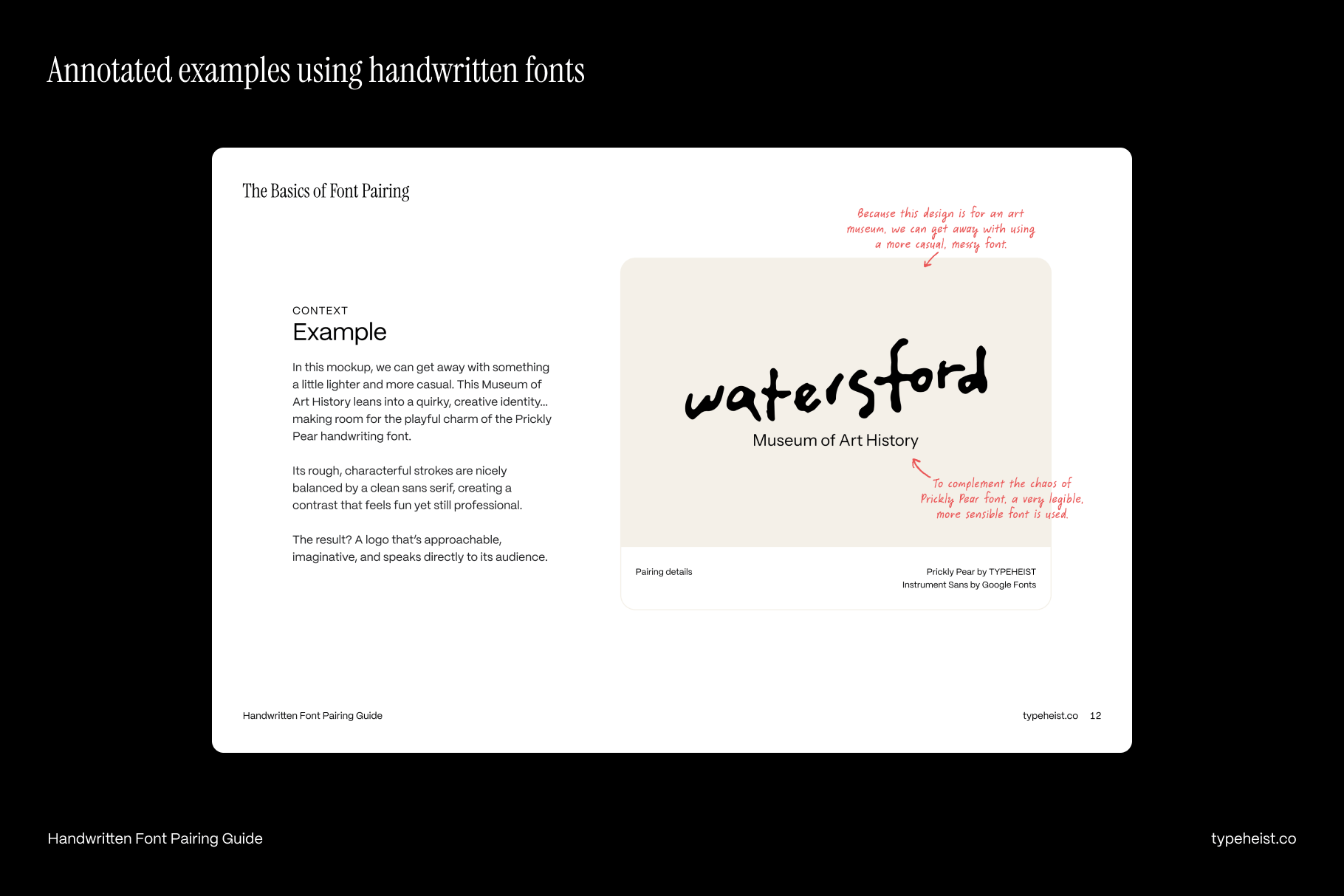 Annotated examples using handwritten fonts

The Basics of Font Pairing

CONTEXT
Example

In this mockup, we can get away with something a little lighter and more casual. This Museum of Art History leans into a quirky, creative identity... making room for the playful charm of the Prickly Pear handwriting font.

Its rough, characterful strokes are nicely balanced by a clean sans serif, creating a contrast that feels fun yet still professional.

The result? A logo that's approachable, imaginative, and speaks directly to its audience.

Because this design is for an art museum, we can get away with using a more casual, messy font.

watersford
Museum of Art History

To complement the chaos of Prickly Pear font, a very legible, more sensible font is used.

Pairing details

Prickly Pear by TYPEHEIST
Instrument Sans by Google Fonts

Handwritten Font Pairing Guide

typeheist.co 12

Handwritten Font Pairing Guide

typeheist.co